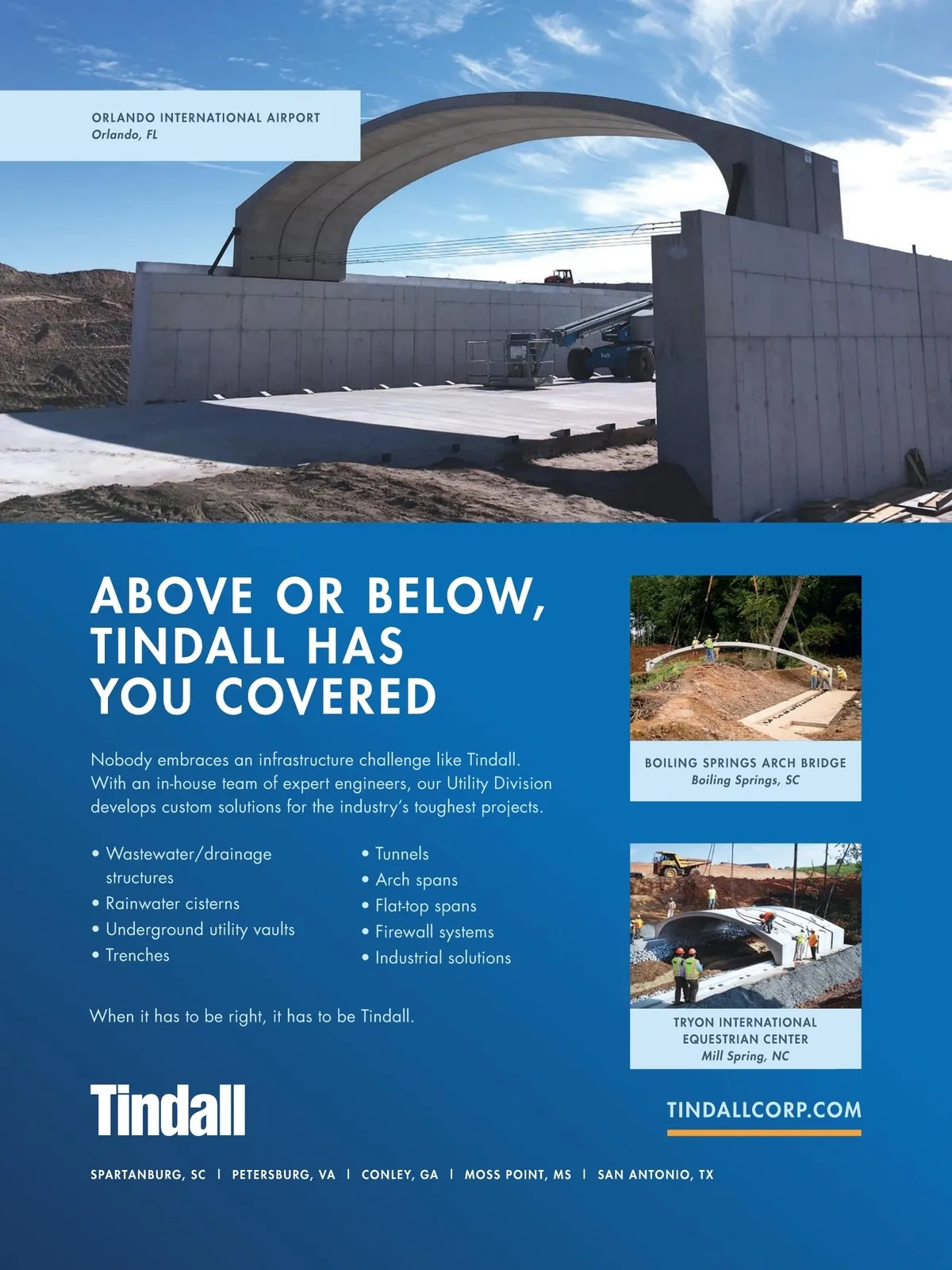 ORLANDO INTERNATIONAL AIRPORT
Orlando, FL

ABOVE OR BELOW, TINDALL HAS YOU COVERED

Nobody embraces an infrastructure challenge like Tindall. With an in-house team of expert engineers, our Utility Division develops custom solutions for the industry's toughest projects.

• Wastewater/drainage structures
• Rainwater cisterns
• Underground utility vaults
• Trenches

• Tunnels
• Arch spans
• Flat-top spans
• Firewall systems
• Industrial solutions

When it has to be right, it has to be Tindall.

BOILING SPRINGS ARCH BRIDGE
Boiling Springs, SC

TRYON INTERNATIONAL EQUESTRIAN CENTER
Mill Spring, NC

Tindall

TINDALLCORP.COM

SPARTANBURG, SC | PETERSBURG, VA | CONLEY, GA | MOSS POINT, MS | SAN ANTONIO, TX